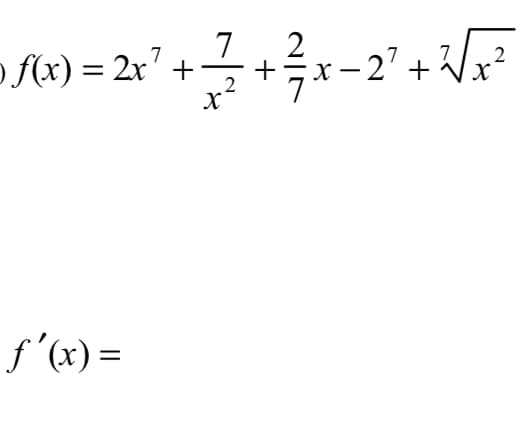 ) $f(x) = 2x^7 + \frac{7}{x^2} + \frac{2}{7}x - 2^7 + \sqrt[7]{x^2}$

$f'(x) =$